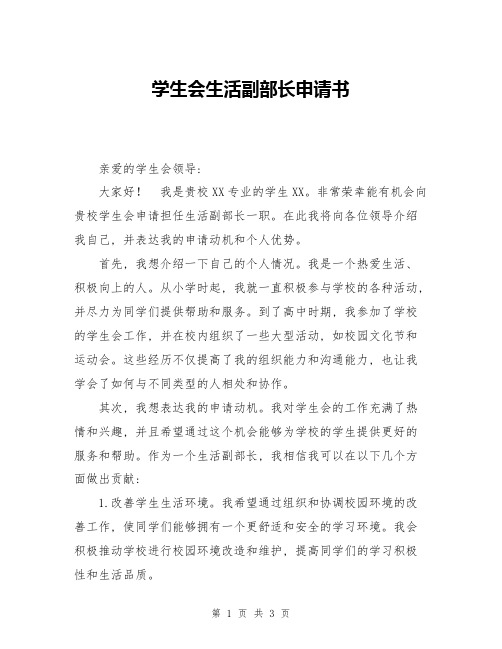 学生会生活副部长申请书

亲爱的学生会领导：

大家好！　我是贵校XX专业的学生XX。非常荣幸能有机会向贵校学生会申请担任生活副部长一职。在此我将向各位领导介绍我自己，并表达我的申请动机和个人优势。

首先，我想介绍一下自己的个人情况。我是一个热爱生活、积极向上的人。从小学时起，我就一直积极参与学校的各种活动，并尽力为同学们提供帮助和服务。到了高中时期，我参加了学校的学生会工作，并在校内组织了一些大型活动，如校园文化节和运动会。这些经历不仅提高了我的组织能力和沟通能力，也让我学会了如何与不同类型的人相处和协作。

其次，我想表达我的申请动机。我对学生会的工作充满了热情和兴趣，并且希望通过这个机会能够为学校的学生提供更好的服务和帮助。作为一个生活副部长，我相信我可以在以下几个方面做出贡献：

1.改善学生生活环境。我希望通过组织和协调校园环境的改善工作，使同学们能够拥有一个更舒适和安全的学习环境。我会积极推动学校进行校园环境改造和维护，提高同学们的学习积极性和生活品质。

第 1 页 共 3 页